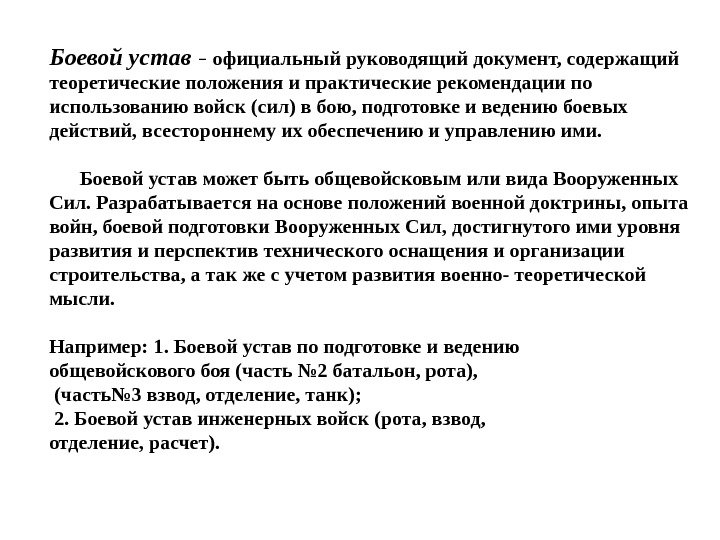 Боевой устав - официальный руководящий документ, содержащий теоретические положения и практические рекомендации по использованию войск (сил) в бою, подготовке и ведению боевых действий, всестороннему их обеспечению и управлению ими.

Боевой устав может быть общевойсковым или вида Вооруженных Сил. Разрабатывается на основе положений военной доктрины, опыта войн, боевой подготовки Вооруженных Сил, достигнутого ими уровня развития и перспектив технического оснащения и организации строительства, а так же с учетом развития военно- теоретической мысли.

Например: 1. Боевой устав по подготовке и ведению общевойскового боя (часть №2 батальон, рота),
(часть№3 взвод, отделение, танк);
2. Боевой устав инженерных войск (рота, взвод, отделение, расчет).